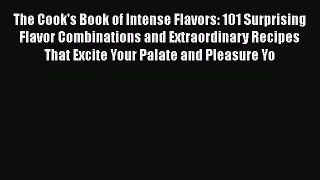 The Cook's Book of Intense Flavors: 101 Surprising Flavor Combinations and Extraordinary Recipes That Excite Your Palate and Pleasure Yo